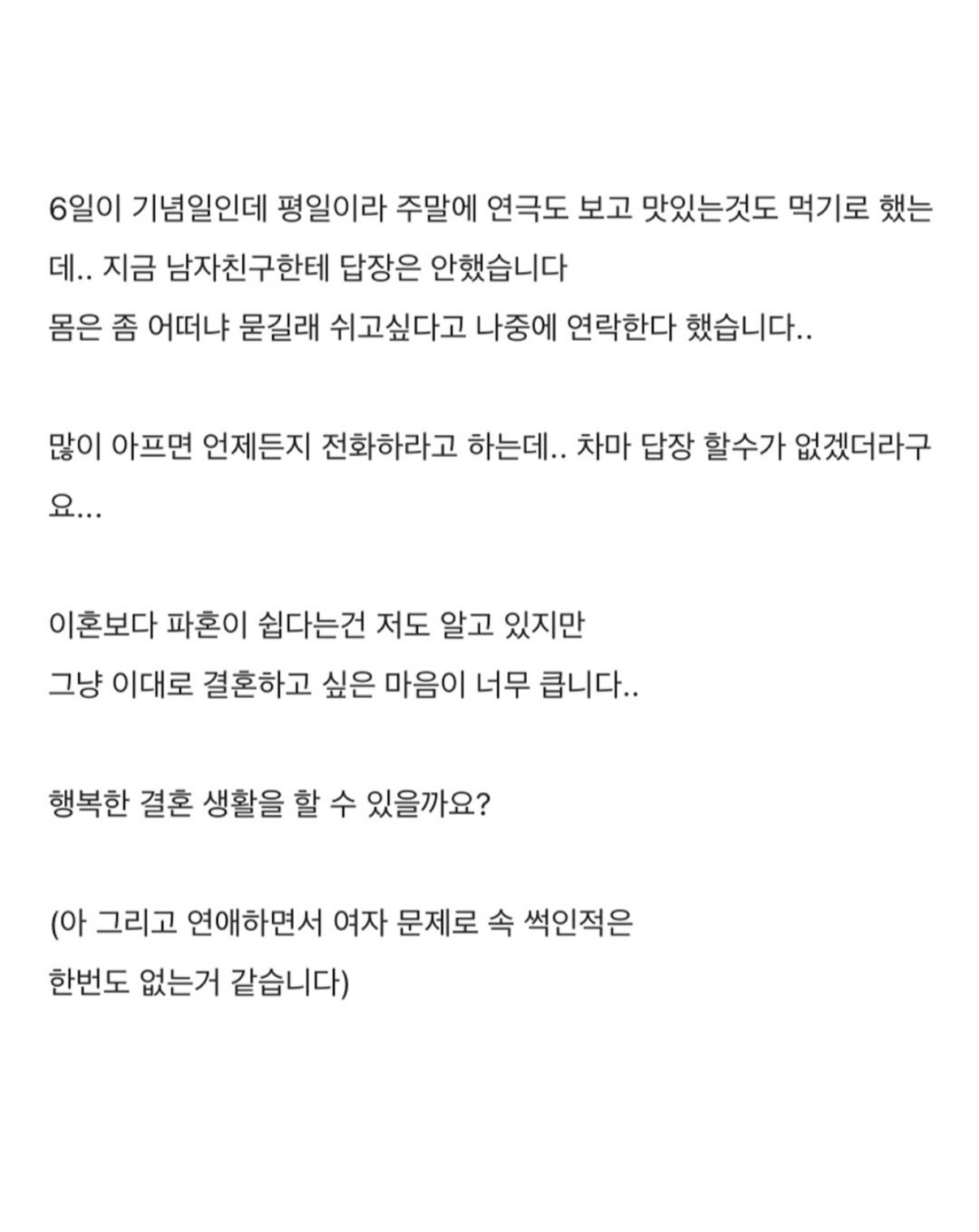 6일이 기념일인데 평일이라 주말에 연극도 보고 맛있는것도 먹기로 했는데.. 지금 남자친구한테 답장은 안했습니다
몸은 좀 어떠냐 묻길래 쉬고싶다고 나중에 연락한다 했습니다..

많이 아프면 언제든지 전화하라고 하는데.. 차마 답장 할수가 없겠더라구요...

이혼보다 파혼이 쉽다는건 저도 알고 있지만
그냥 이대로 결혼하고 싶은 마음이 너무 큽니다..

행복한 결혼 생활을 할 수 있을까요?

(아 그리고 연애하면서 여자 문제로 속 썩인적은
한번도 없는거 같습니다)